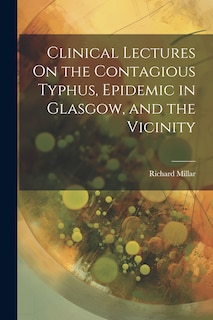 Clinical Lectures On the Contagious Typhus, Epidemic in Glasgow, and the Vicinity

Richard Millar